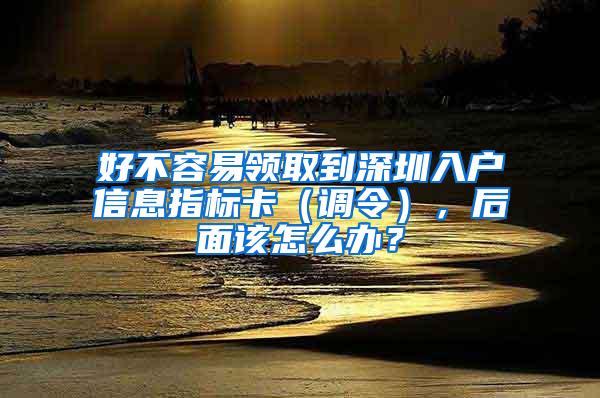 好不容易领取到深圳入户信息指标卡（调令），后面该怎么办？